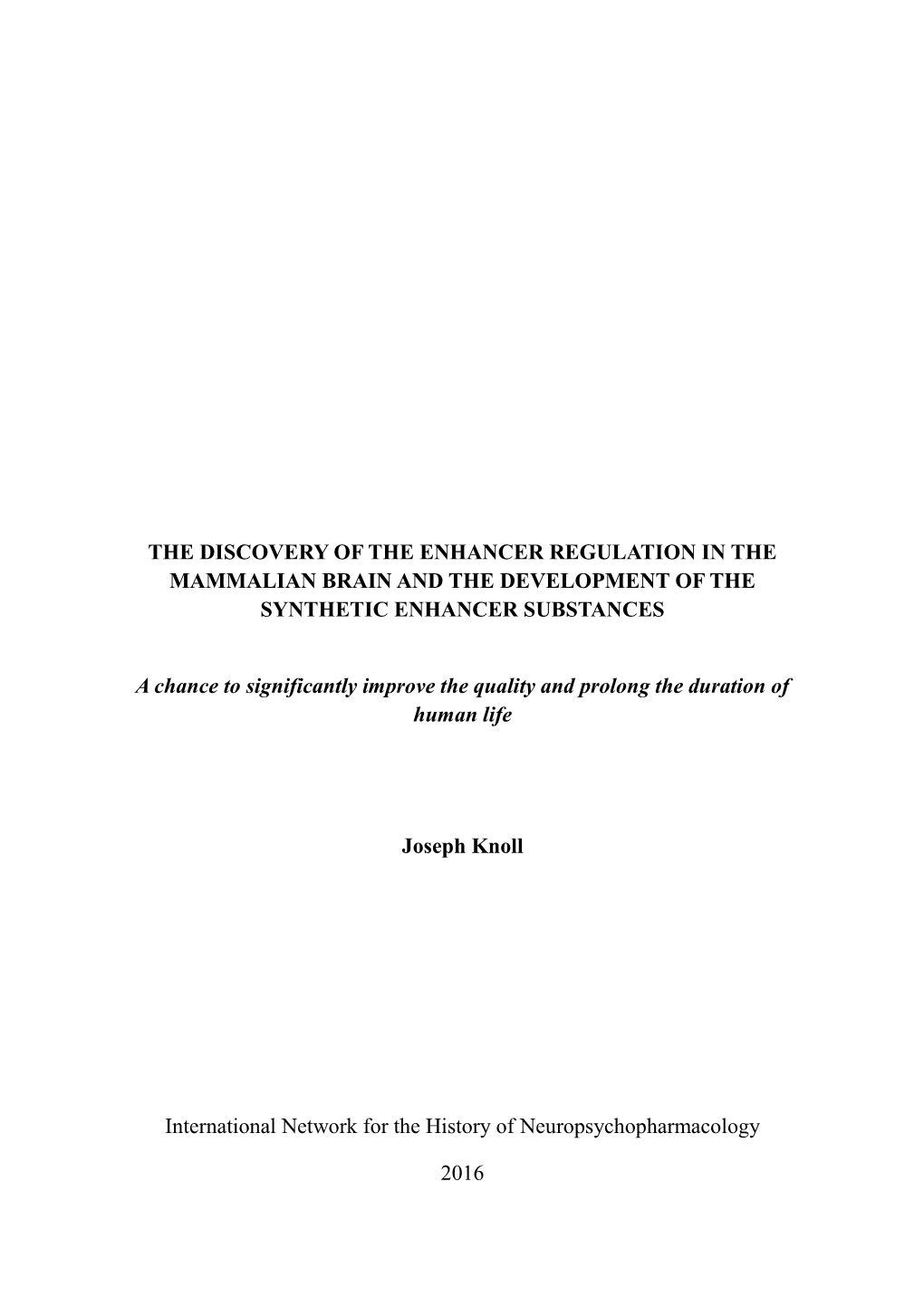 THE DISCOVERY OF THE ENHANCER REGULATION IN THE MAMMALIAN BRAIN AND THE DEVELOPMENT OF THE SYNTHETIC ENHANCER SUBSTANCES

A chance to significantly improve the quality and prolong the duration of human life

Joseph Knoll

International Network for the History of Neuropsychopharmacology

2016